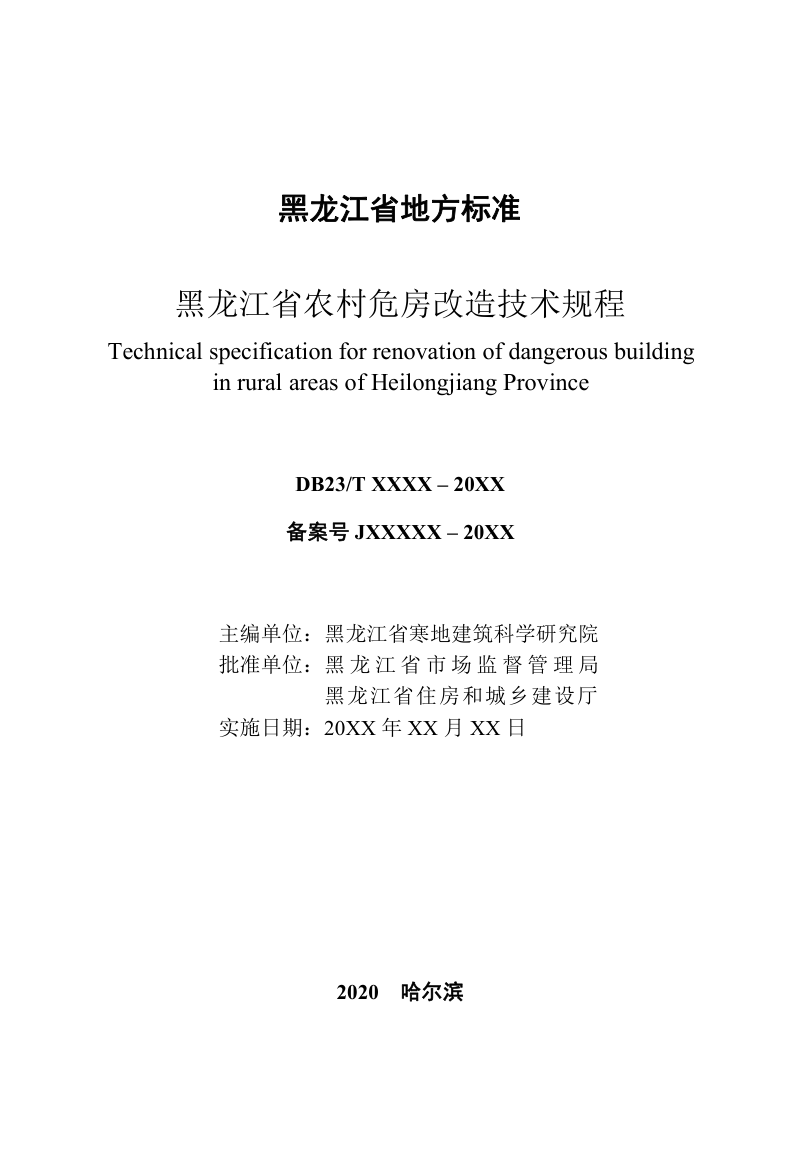 黑龙江省地方标准

黑龙江省农村危房改造技术规程

Technical specification for renovation of dangerous building in rural areas of Heilongjiang Province

DB23/T XXXX – 20XX

备案号 JXXXXX – 20XX

主编单位：黑龙江省寒地建筑科学研究院
批准单位：黑龙江省市场监督管理局
黑龙江省住房和城乡建设厅
实施日期：20XX 年 XX 月 XX 日

2020 哈尔滨